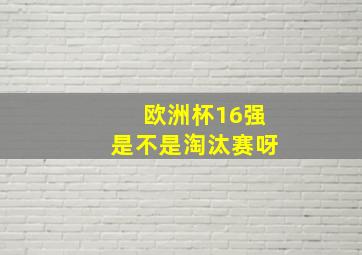 欧洲杯16强
是不是淘汰赛呀